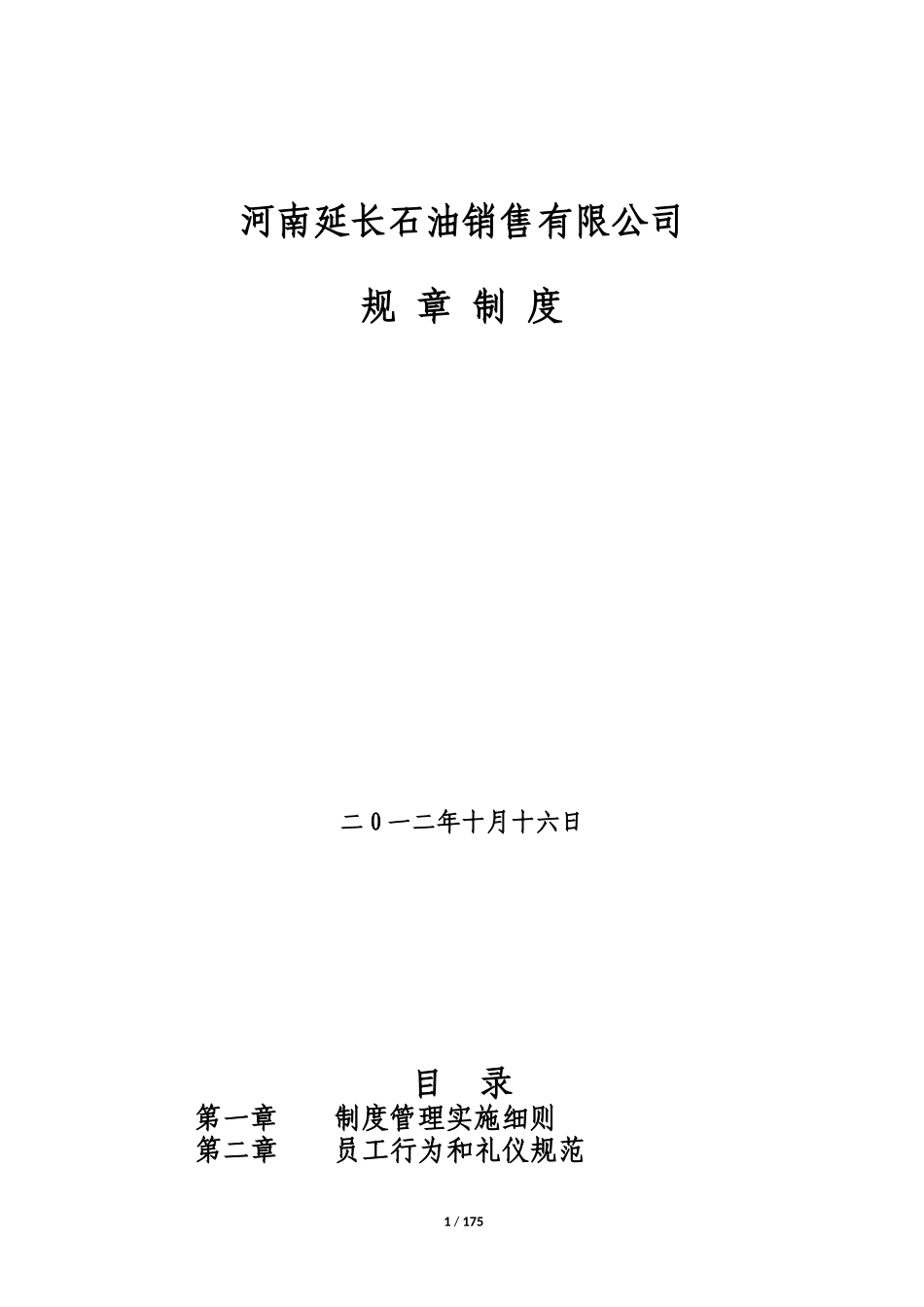 河南延长石油销售有限公司

规 章 制 度

二０一二年十月十六日

目　录

第一章　　制度管理实施细则
第二章　　员工行为和礼仪规范

1 / 175